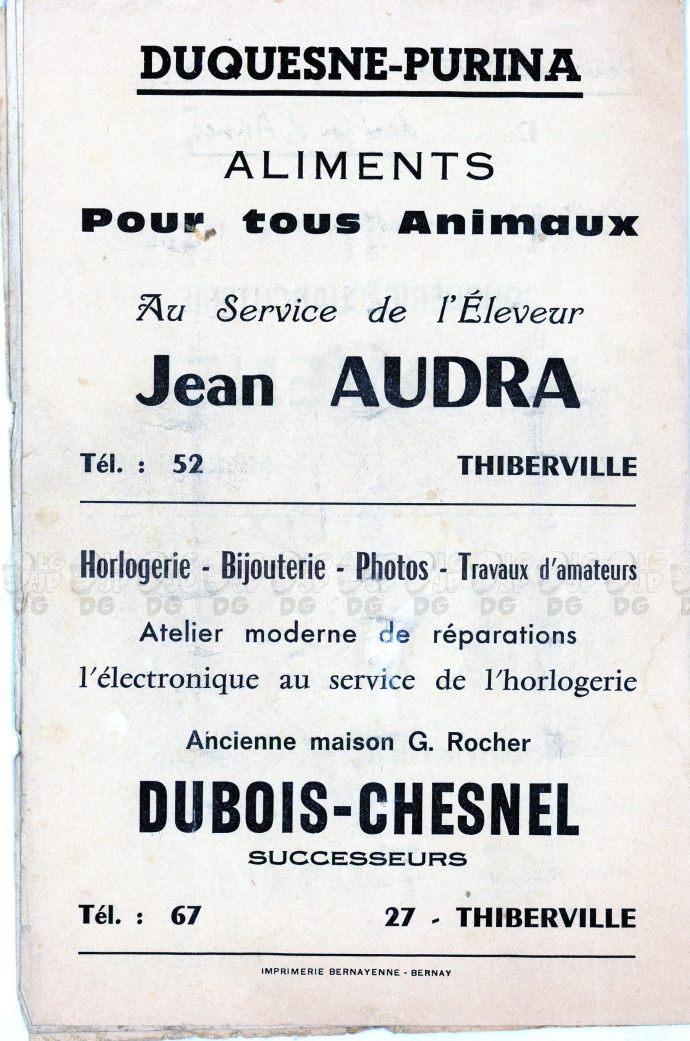 DUQUESNE-PURINA

ALIMENTS
Pour tous Animaux

Au Service de l'Éleveur

Jean AUDRA

Tél. : 52 THIBERVILLE

Horlogerie - Bijouterie - Photos - Travaux d'amateurs

DG DG DG DG DG DG DG DG DG DG

Atelier moderne de réparations
l'électronique au service de l'horlogerie

Ancienne maison G. Rocher

DUBOIS-CHESNEL
SUCCESSEURS

Tél. : 67 27 - THIBERVILLE

IMPRIMERIE BERNAYENNE - BERNAY